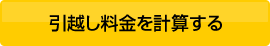 引越し料金を計算する